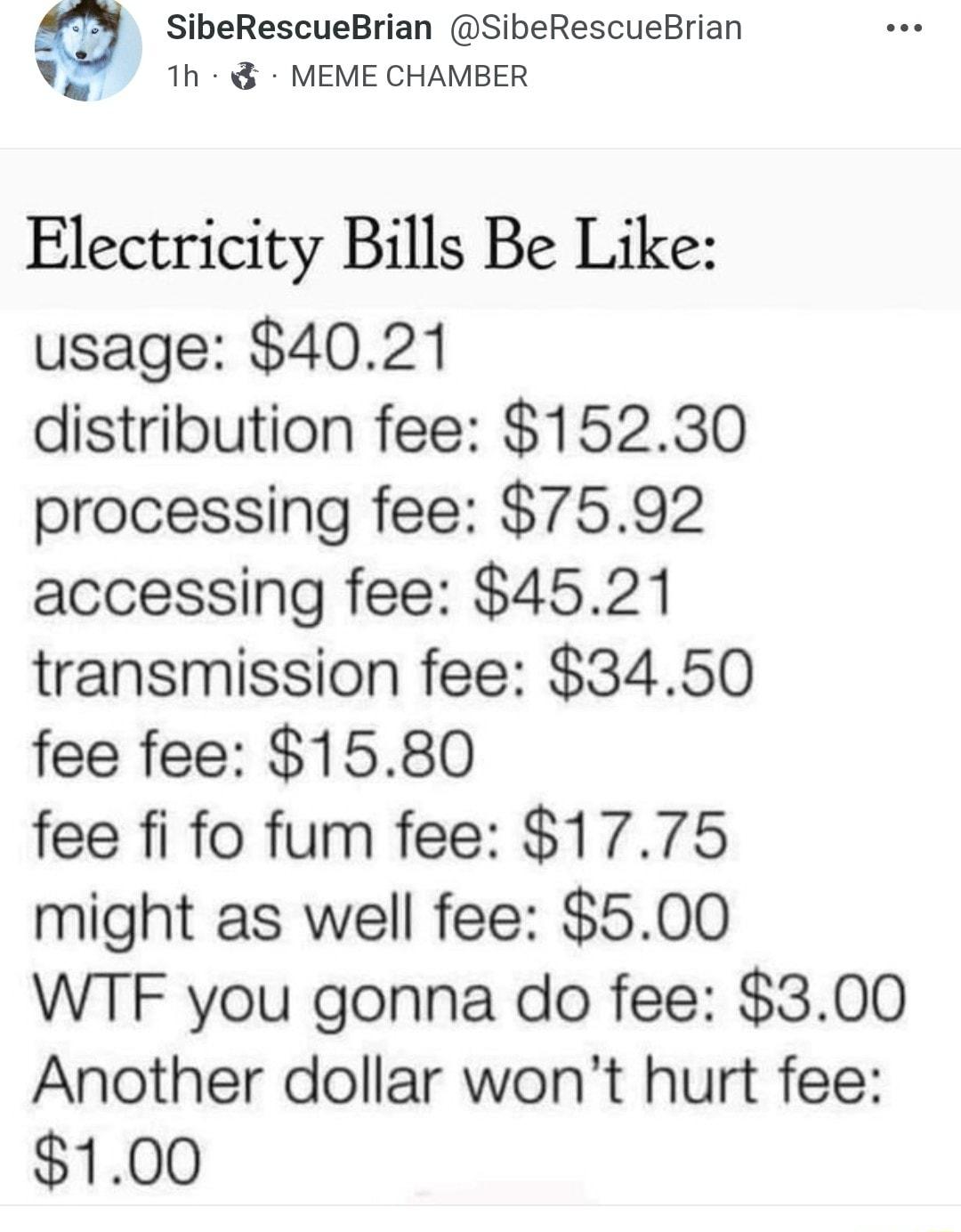 SibeRescueBrian @SibeRescueBrian
1h · · MEME CHAMBER

Electricity Bills Be Like:

usage: \$40.21
distribution fee: \$152.30
processing fee: \$75.92
accessing fee: \$45.21
transmission fee: \$34.50
fee fee: \$15.80
fee fi fo fum fee: \$17.75
might as well fee: \$5.00
WTF you gonna do fee: \$3.00
Another dollar won't hurt fee: \$1.00